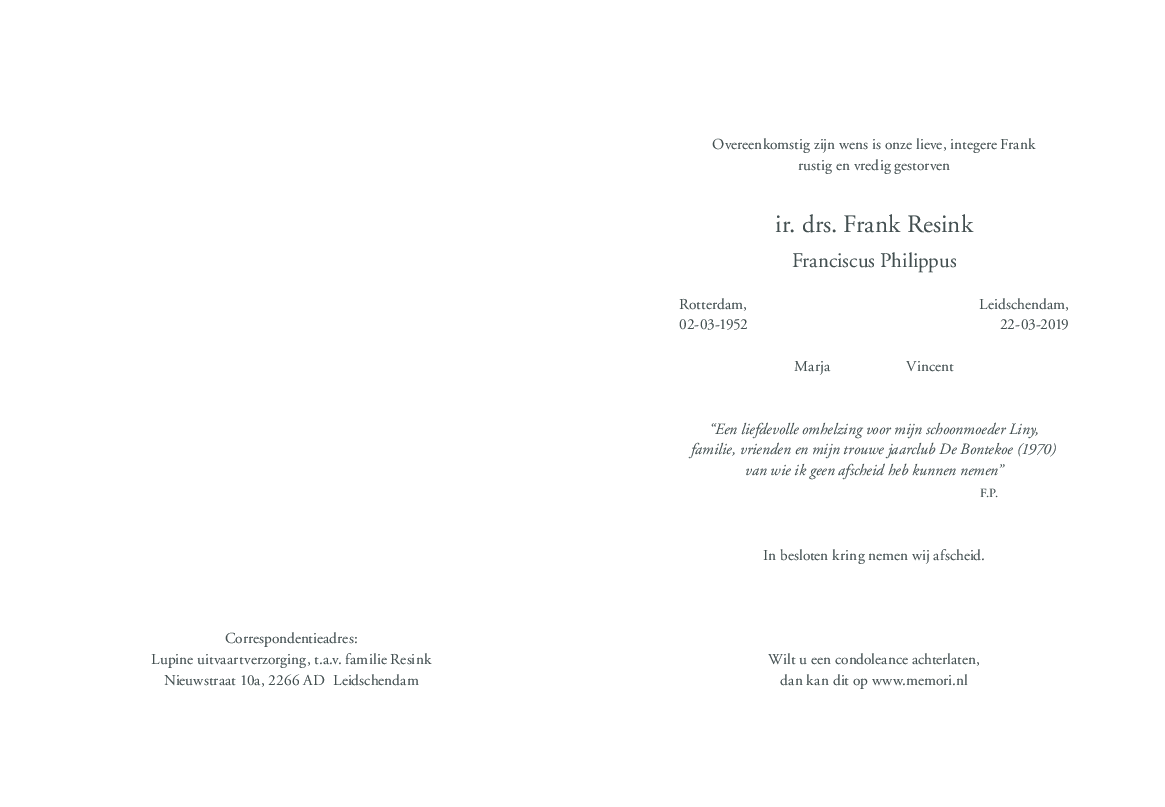 Correspondentieadres:
Lupine uitvaartverzorging, t.a.v. familie Resink
Nieuwstraat 10a, 2266 AD Leidschendam

Overeenkomstig zijn wens is onze lieve, integere Frank rustig en vredig gestorven

ir. drs. Frank Resink

Franciscus Philippus

Rotterdam,
02-03-1952

Leidschendam,
22-03-2019

Marja Vincent

"Een liefdevolle omhelzing voor mijn schoonmoeder Liny, familie, vrienden en mijn trouwe jaarclub De Bontekoe (1970) van wie ik geen afscheid heb kunnen nemen"
F.P.

In besloten kring nemen wij afscheid.

Wilt u een condoleance achterlaten, dan kan dit op www.memori.nl